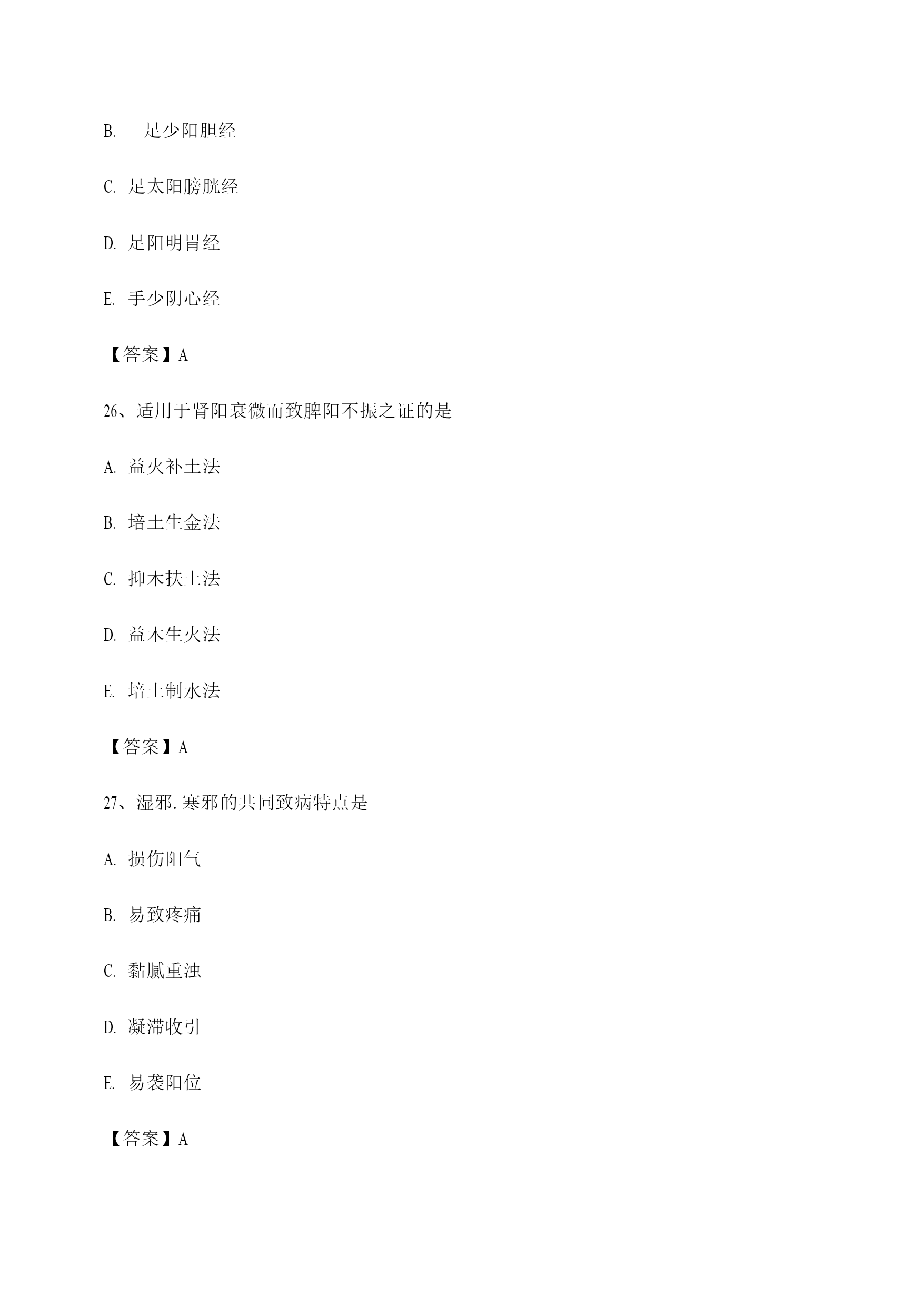 B. 足少阳胆经

C. 足太阳膀胱经

D. 足阳明胃经

E. 手少阴心经

【答案】A

26、适用于肾阳衰微而致脾阳不振之证的是

A. 益火补土法

B. 培土生金法

C. 抑木扶土法

D. 益木生火法

E. 培土制水法

【答案】A

27、湿邪.寒邪的共同致病特点是

A. 损伤阳气

B. 易致疼痛

C. 黏腻重浊

D. 凝滞收引

E. 易袭阳位

【答案】A